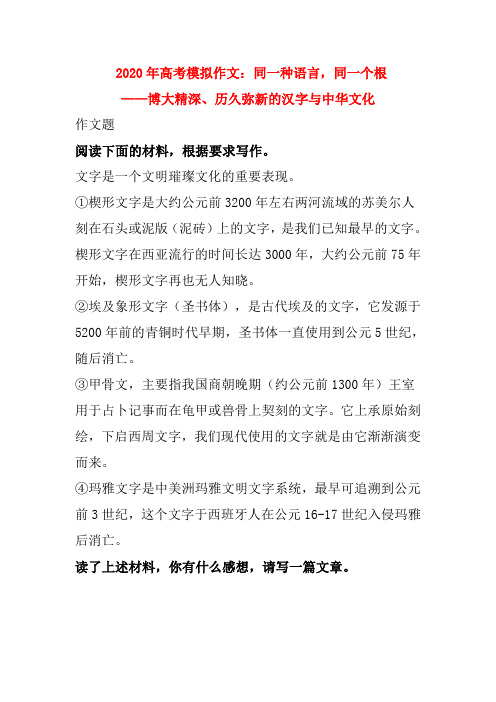 2020年高考模拟作文：同一种语言，同一个根

——博大精深、历久弥新的汉字与中华文化

作文题

阅读下面的材料，根据要求写作。

文字是一个文明璀璨文化的重要表现。

①楔形文字是大约公元前3200年左右两河流域的苏美尔人刻在石头或泥版（泥砖）上的文字，是我们已知最早的文字。楔形文字在西亚流行的时间长达3000年，大约公元前75年开始，楔形文字再也无人知晓。

②埃及象形文字（圣书体），是古代埃及的文字，它发源于5200年前的青铜时代早期，圣书体一直使用到公元5世纪，随后消亡。

③甲骨文，主要指我国商朝晚期（约公元前1300年）王室用于占卜记事而在龟甲或兽骨上契刻的文字。它上承原始刻绘，下启西周文字，我们现代使用的文字就是由它渐渐演变而来。

④玛雅文字是中美洲玛雅文明文字系统，最早可追溯到公元前3世纪，这个文字于西班牙人在公元16-17世纪入侵玛雅后消亡。

读了上述材料，你有什么感想，请写一篇文章。